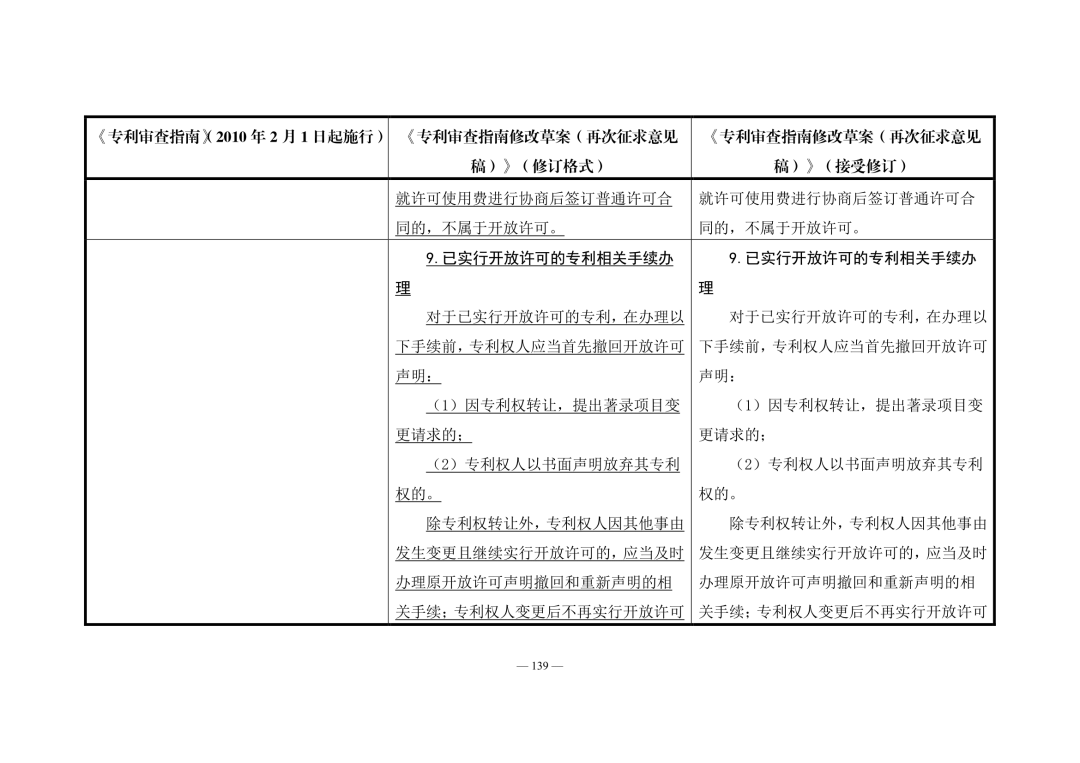 | 《专利审查指南》(2010 年 2 月 1 日起施行） | 《专利审查指南修改草案（再次征求意见稿）》（修订格式） | 《专利审查指南修改草案（再次征求意见稿）》（接受修订） |
|---|---|---|
| | 就许可使用费进行协商后签订普通许可合同的，不属于开放许可。 | 就许可使用费进行协商后签订普通许可合同的，不属于开放许可。 |
| | 9. 已实行开放许可的专利相关手续办理<br>对于已实行开放许可的专利，在办理以下手续前，专利权人应当首先撤回开放许可声明：<br>（1）因专利权转让，提出著录项目变更请求的；<br>（2）专利权人以书面声明放弃其专利权的。<br>除专利权转让外，专利权人因其他事由发生变更且继续实行开放许可的，应当及时办理原开放许可声明撤回和重新声明的相关手续；专利权人变更后不再实行开放许可 | 9. 已实行开放许可的专利相关手续办理<br>对于已实行开放许可的专利，在办理以下手续前，专利权人应当首先撤回开放许可声明：<br>（1）因专利权转让，提出著录项目变更请求的；<br>（2）专利权人以书面声明放弃其专利权的。<br>除专利权转让外，专利权人因其他事由发生变更且继续实行开放许可的，应当及时办理原开放许可声明撤回和重新声明的相关手续；专利权人变更后不再实行开放许可 |

— 139 —